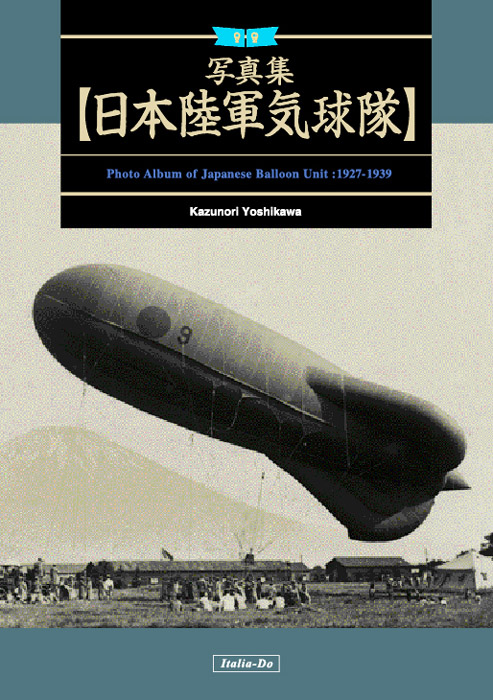 写真集
【日本陸軍気球隊】

Photo Album of Japanese Balloon Unit :1927-1939

Kazunori Yoshikawa

9

Italia-Do